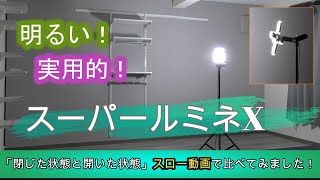 明るい！

実用的！

スーパールミネX

「閉じた状態と開いた状態」スロー動画で比べてみました！